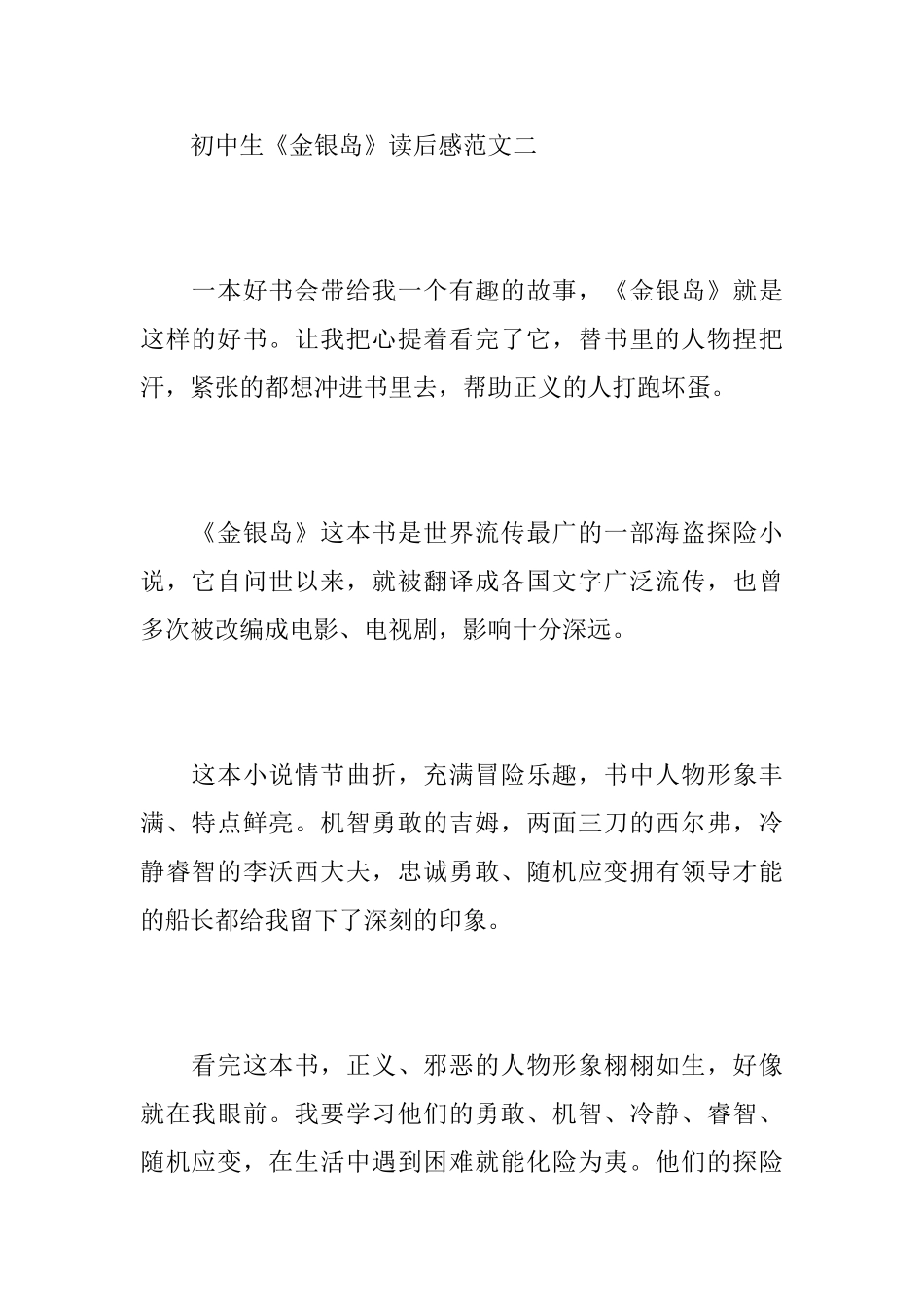 初中生《金银岛》读后感范文二

一本好书会带给我一个有趣的故事，《金银岛》就是这样的好书。让我把心提着看完了它，替书里的人物捏把汗，紧张的都想冲进书里去，帮助正义的人打跑坏蛋。

《金银岛》这本书是世界流传最广的一部海盗探险小说，它自问世以来，就被翻译成各国文字广泛流传，也曾多次被改编成电影、电视剧，影响十分深远。

这本小说情节曲折，充满冒险乐趣，书中人物形象丰满、特点鲜亮。机智勇敢的吉姆，两面三刀的西尔弗，冷静睿智的李沃西大夫，忠诚勇敢、随机应变拥有领导才能的船长都给我留下了深刻的印象。

看完这本书，正义、邪恶的人物形象栩栩如生，好像就在我眼前。我要学习他们的勇敢、机智、冷静、睿智、随机应变，在生活中遇到困难就能化险为夷。他们的探险